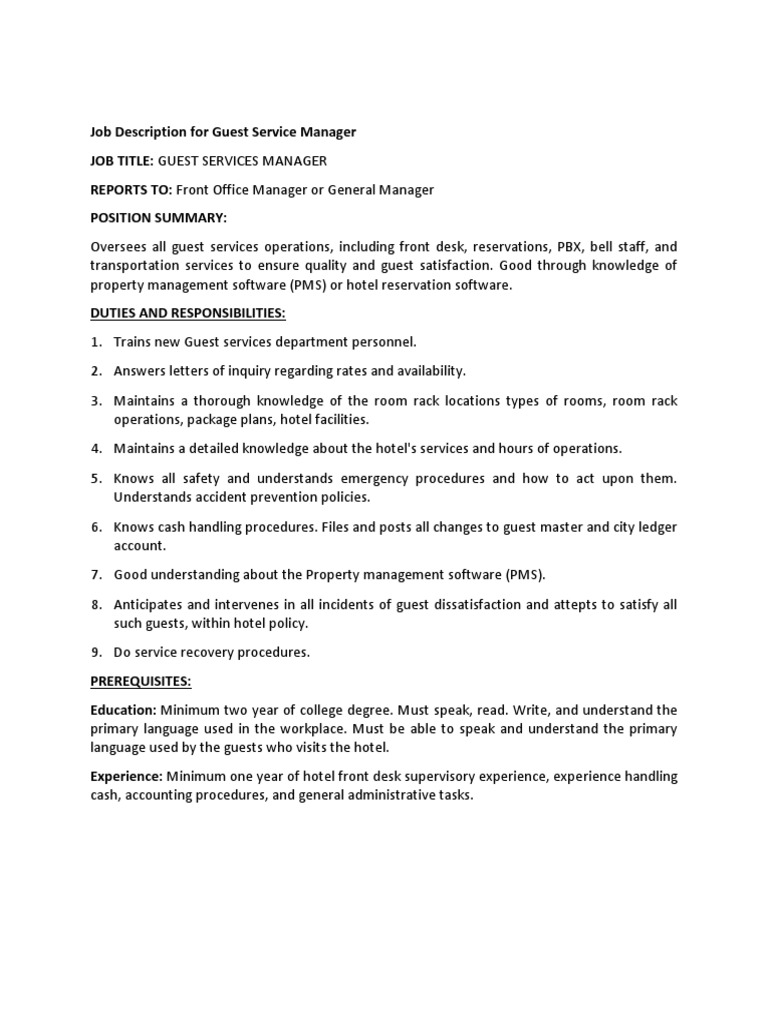 Job Description for Guest Service Manager

JOB TITLE: GUEST SERVICES MANAGER

REPORTS TO: Front Office Manager or General Manager

POSITION SUMMARY:

Oversees all guest services operations, including front desk, reservations, PBX, bell staff, and transportation services to ensure quality and guest satisfaction. Good through knowledge of property management software (PMS) or hotel reservation software.

DUTIES AND RESPONSIBILITIES:

1. Trains new Guest services department personnel.

2. Answers letters of inquiry regarding rates and availability.

3. Maintains a thorough knowledge of the room rack locations types of rooms, room rack operations, package plans, hotel facilities.

4. Maintains a detailed knowledge about the hotel's services and hours of operations.

5. Knows all safety and understands emergency procedures and how to act upon them. Understands accident prevention policies.

6. Knows cash handling procedures. Files and posts all changes to guest master and city ledger account.

7. Good understanding about the Property management software (PMS).

8. Anticipates and intervenes in all incidents of guest dissatisfaction and attepts to satisfy all such guests, within hotel policy.

9. Do service recovery procedures.

PREREQUISITES:

Education: Minimum two year of college degree. Must speak, read. Write, and understand the primary language used in the workplace. Must be able to speak and understand the primary language used by the guests who visits the hotel.

Experience: Minimum one year of hotel front desk supervisory experience, experience handling cash, accounting procedures, and general administrative tasks.